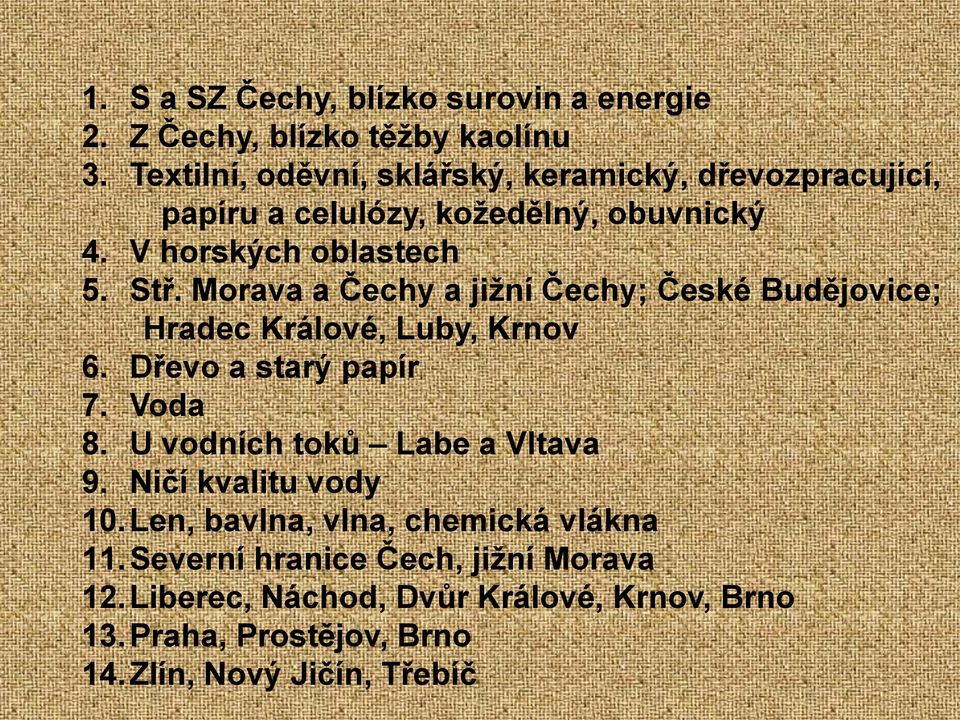 1. S a SZ Čechy, blízko surovin a energie
2. Z Čechy, blízko těžby kaolínu
3. Textilní, oděvní, sklářský, keramický, dřevozpracující, papíru a celulózy, kožedělný, obuvnický
4. V horských oblastech
5. Stř. Morava a Čechy a jižní Čechy; České Budějovice; Hradec Králové, Luby, Krnov
6. Dřevo a starý papír
7. Voda
8. U vodních toků – Labe a Vltava
9. Ničí kvalitu vody
10. Len, bavlna, vlna, chemická vlákna
11. Severní hranice Čech, jižní Morava
12. Liberec, Náchod, Dvůr Králové, Krnov, Brno
13. Praha, Prostějov, Brno
14. Zlín, Nový Jičín, Třebíč